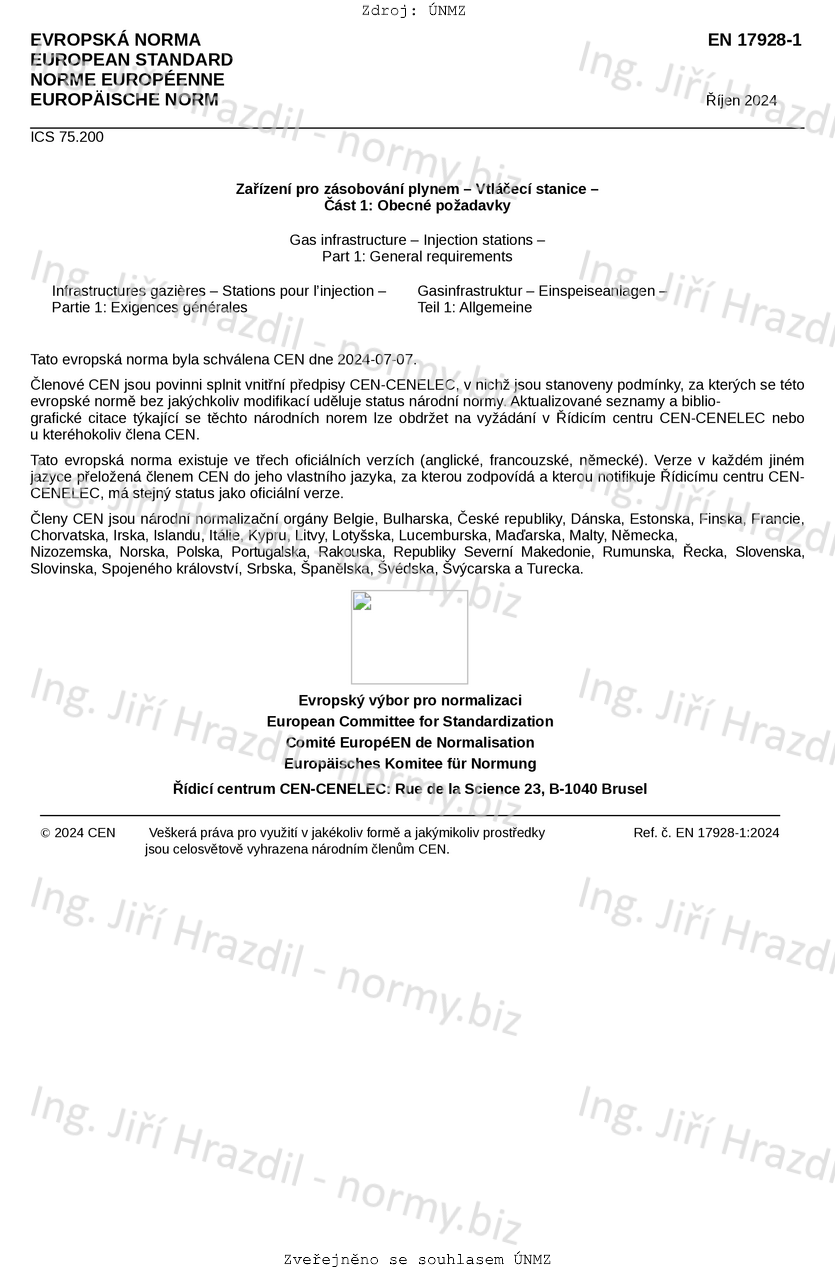 Zdroj: ÚNMZ

EVROPSKÁ NORMA
EUROPEAN STANDARD
NORME EUROPÉENNE
EUROPÄISCHE NORM

EN 17928-1

Říjen 2024

ICS 75.200

Zařízení pro zásobování plynem – Vtláčecí stanice –
Část 1: Obecné požadavky

Gas infrastructure – Injection stations –
Part 1: General requirements

Infrastructures gazières – Stations pour l'injection –
Partie 1: Exigences générales

Gasinfrastruktur – Einspeiseanlagen –
Teil 1: Allgemeine

Tato evropská norma byla schválena CEN dne 2024-07-07.

Členové CEN jsou povinni splnit vnitřní předpisy CEN-CENELEC, v nichž jsou stanoveny podmínky, za kterých se této evropské normě bez jakýchkoliv modifikací uděluje status národní normy. Aktualizované seznamy a bibliografické citace týkající se těchto národních norem lze obdržet na vyžádání v Řídicím centru CEN-CENELEC nebo u kteréhokoliv člena CEN.

Tato evropská norma existuje ve třech oficiálních verzích (anglické, francouzské, německé). Verze v každém jiném jazyce přeložená členem CEN do jeho vlastního jazyka, za kterou zodpovídá a kterou notifikuje Řídicímu centru CEN-CENELEC, má stejný status jako oficiální verze.

Členy CEN jsou národní normalizační orgány Belgie, Bulharska, České republiky, Dánska, Estonska, Finska, Francie, Chorvatska, Irska, Islandu, Itálie, Kypru, Litvy, Lotyšska, Lucemburska, Maďarska, Malty, Německa, Nizozemska, Norska, Polska, Portugalska, Rakouska, Republiky Severní Makedonie, Rumunska, Řecka, Slovenska, Slovinska, Spojeného království, Srbska, Španělska, Švédska, Švýcarska a Turecka.

Evropský výbor pro normalizaci
European Committee for Standardization
Comité EuropéEN de Normalisation
Europäisches Komitee für Normung

Řídicí centrum CEN-CENELEC: Rue de la Science 23, B-1040 Brusel

© 2024 CEN Veškerá práva pro využití v jakékoliv formě a jakýmikoliv prostředky jsou celosvětově vyhrazena národním členům CEN.

Ref. č. EN 17928-1:2024

Ing. Jiří Hrazdil - normy.biz

Zveřejněno se souhlasem ÚNMZ